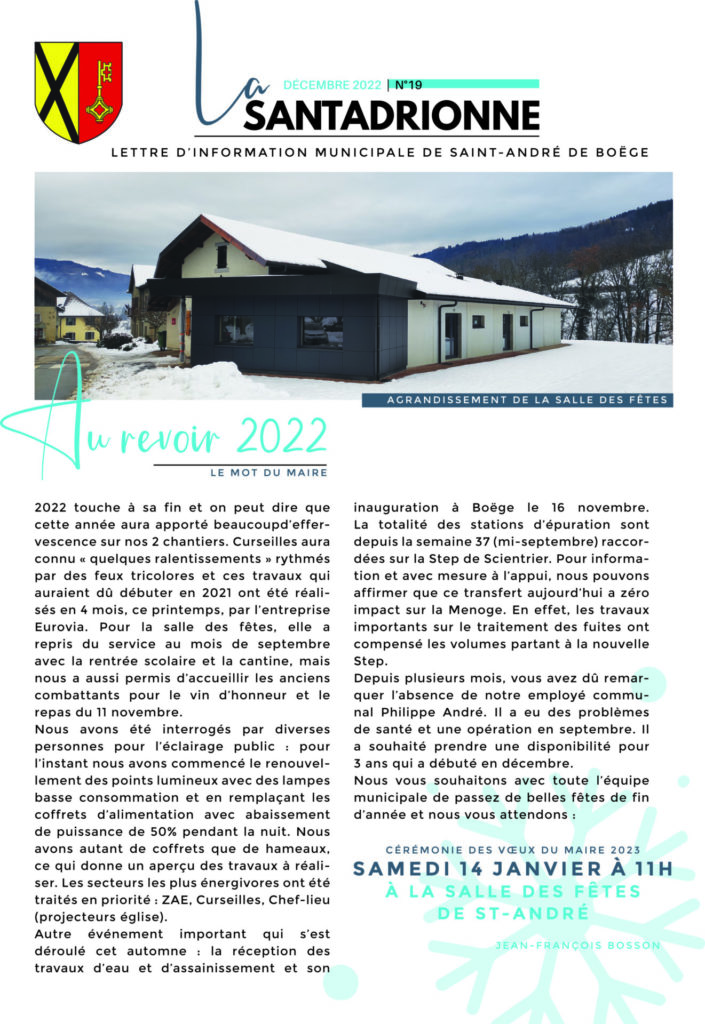 La

DÉCEMBRE 2022 | N°19

SANTADRIONNE

LETTRE D'INFORMATION MUNICIPALE DE SAINT-ANDRÉ DE BOËGE

AGRANDISSEMENT DE LA SALLE DES FÊTES

Au revoir 2022

LE MOT DU MAIRE

2022 touche à sa fin et on peut dire que cette année aura apporté beaucoupd'effervescence sur nos 2 chantiers. Curseilles aura connu « quelques ralentissements » rythmés par des feux tricolores et ces travaux qui auraient dû débuter en 2021 ont été réalisés en 4 mois, ce printemps, par l'entreprise Eurovia. Pour la salle des fêtes, elle a repris du service au mois de septembre avec la rentrée scolaire et la cantine, mais nous a aussi permis d'accueillir les anciens combattants pour le vin d'honneur et le repas du 11 novembre.

Nous avons été interrogés par diverses personnes pour l'éclairage public : pour l'instant nous avons commencé le renouvellement des points lumineux avec des lampes basse consommation et en remplaçant les coffrets d'alimentation avec abaissement de puissance de 50% pendant la nuit. Nous avons autant de coffrets que de hameaux, ce qui donne un aperçu des travaux à réaliser. Les secteurs les plus énergivores ont été traités en priorité : ZAE, Curseilles, Chef-lieu (projecteurs église).

Autre événement important qui s'est déroulé cet automne : la réception des travaux d'eau et d'assainissement et son inauguration à Boëge le 16 novembre. La totalité des stations d'épuration sont depuis la semaine 37 (mi-septembre) raccordées sur la Step de Scientrier. Pour information et avec mesure à l'appui, nous pouvons affirmer que ce transfert aujourd'hui a zéro impact sur la Menoge. En effet, les travaux importants sur le traitement des fuites ont compensé les volumes partant à la nouvelle Step.

Depuis plusieurs mois, vous avez dû remarquer l'absence de notre employé communal Philippe André. Il a eu des problèmes de santé et une opération en septembre. Il a souhaité prendre une disponibilité pour 3 ans qui a débuté en décembre.

Nous vous souhaitons avec toute l'équipe municipale de passez de belles fêtes de fin d'année et nous vous attendons :

CÉRÉMONIE DES VŒUX DU MAIRE 2023

SAMEDI 14 JANVIER À 11H

À LA SALLE DES FÊTES DE ST-ANDRÉ

JEAN-FRANÇOIS BOSSON